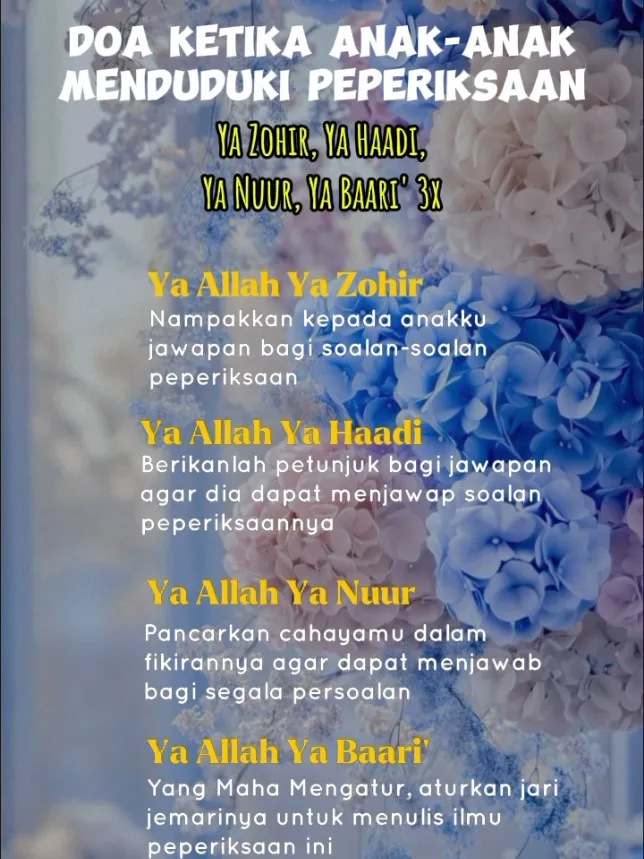 DOA KETIKA ANAK-ANAK MENDUDUKI PEPERIKSAAN

YA ZOHIR, YA HAADI,
YA NUUR, YA BAARI' 3X

Ya Allah Ya Zohir

Nampakkan kepada anakku jawapan bagi soalan-soalan peperiksaan

Ya Allah Ya Haadi

Berikanlah petunjuk bagi jawapan agar dia dapat menjawap soalan peperiksaannya

Ya Allah Ya Nuur

Pancarkan cahayamu dalam fikirannya agar dapat menjawab bagi segala persoalan

Ya Allah Ya Baari'

Yang Maha Mengatur, aturkan jari jemarinya untuk menulis ilmu peperiksaan ini